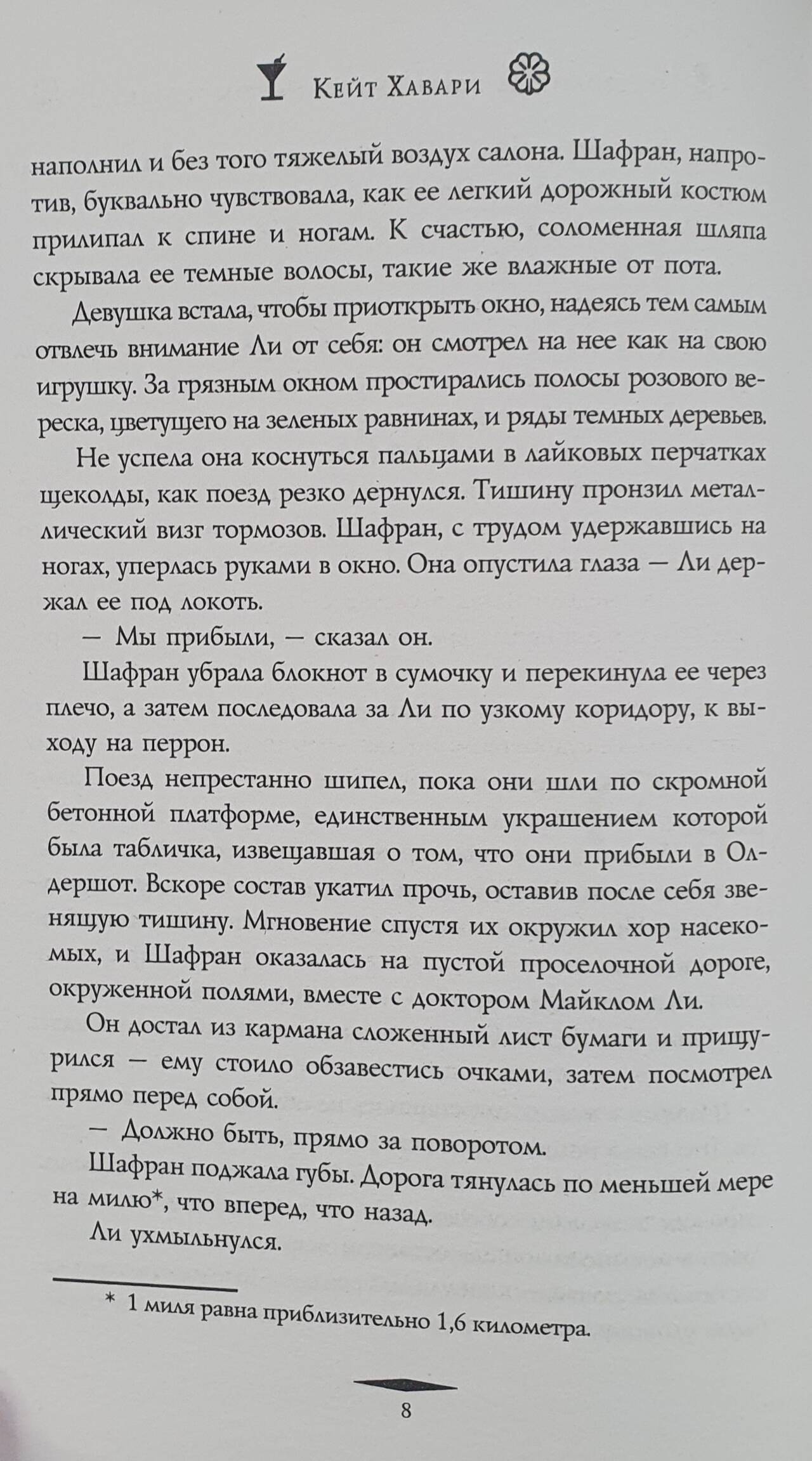 Кейт Хавари

наполнил и без того тяжелый воздух салона. Шафран, напротив, буквально чувствовала, как ее легкий дорожный костюм прилипал к спине и ногам. К счастью, соломенная шляпа скрывала ее темные волосы, такие же влажные от пота.

Девушка встала, чтобы приоткрыть окно, надеясь тем самым отвлечь внимание Ли от себя: он смотрел на нее как на свою игрушку. За грязным окном простирались полосы розового вереска, цветущего на зеленых равнинах, и ряды темных деревьев.

Не успела она коснуться пальцами в лайковых перчатках щеколды, как поезд резко дернулся. Тишину пронзил металлический визг тормозов. Шафран, с трудом удержавшись на ногах, уперлась руками в окно. Она опустила глаза — Ли держал ее под локоть.

— Мы прибыли, — сказал он.

Шафран убрала блокнот в сумочку и перекинула ее через плечо, а затем последовала за Ли по узкому коридору, к выходу на перрон.

Поезд непрестанно шипел, пока они шли по скромной бетонной платформе, единственным украшением которой была табличка, извещавшая о том, что они прибыли в Олдершот. Вскоре состав укатил прочь, оставив после себя звенящую тишину. Мгновение спустя их окружил хор насекомых, и Шафран оказалась на пустой проселочной дороге, окруженной полями, вместе с доктором Майклом Ли.

Он достал из кармана сложенный лист бумаги и прищурился — ему стоило обзавестись очками, затем посмотрел прямо перед собой.

— Должно быть, прямо за поворотом.

Шафран поджала губы. Дорога тянулась по меньшей мере на милю*, что вперед, что назад.

Ли ухмыльнулся.

* 1 миля равна приблизительно 1,6 километра.

8